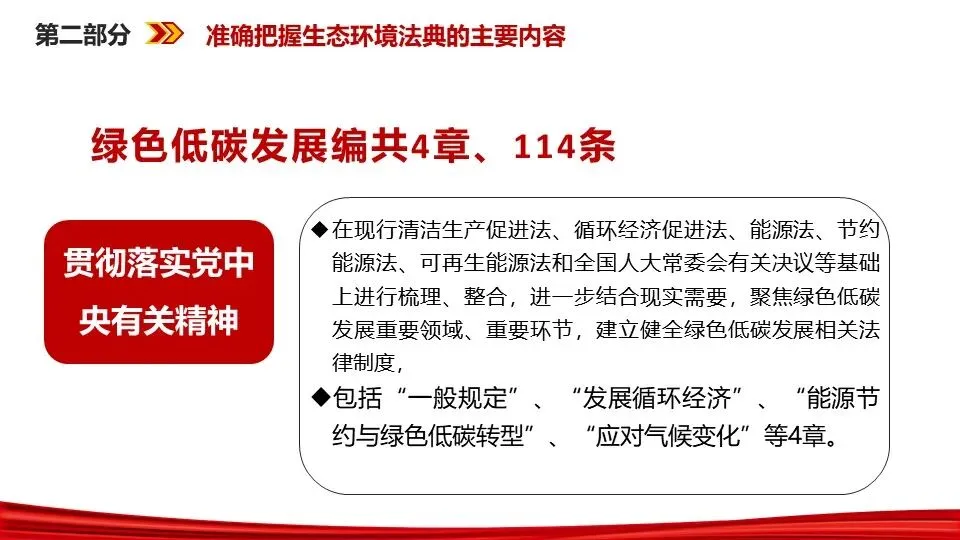 第二部分 准确把握生态环境法典的主要内容

绿色低碳发展编共4章、114条

贯彻落实党中央有关精神

◆在现行清洁生产促进法、循环经济促进法、能源法、节约能源法、可再生能源法和全国人大常委会有关决议等基础上进行梳理、整合，进一步结合现实需要，聚焦绿色低碳发展重要领域、重要环节，建立健全绿色低碳发展相关法律制度，

◆包括“一般规定”、“发展循环经济”、“能源节约与绿色低碳转型”、“应对气候变化”等4章。